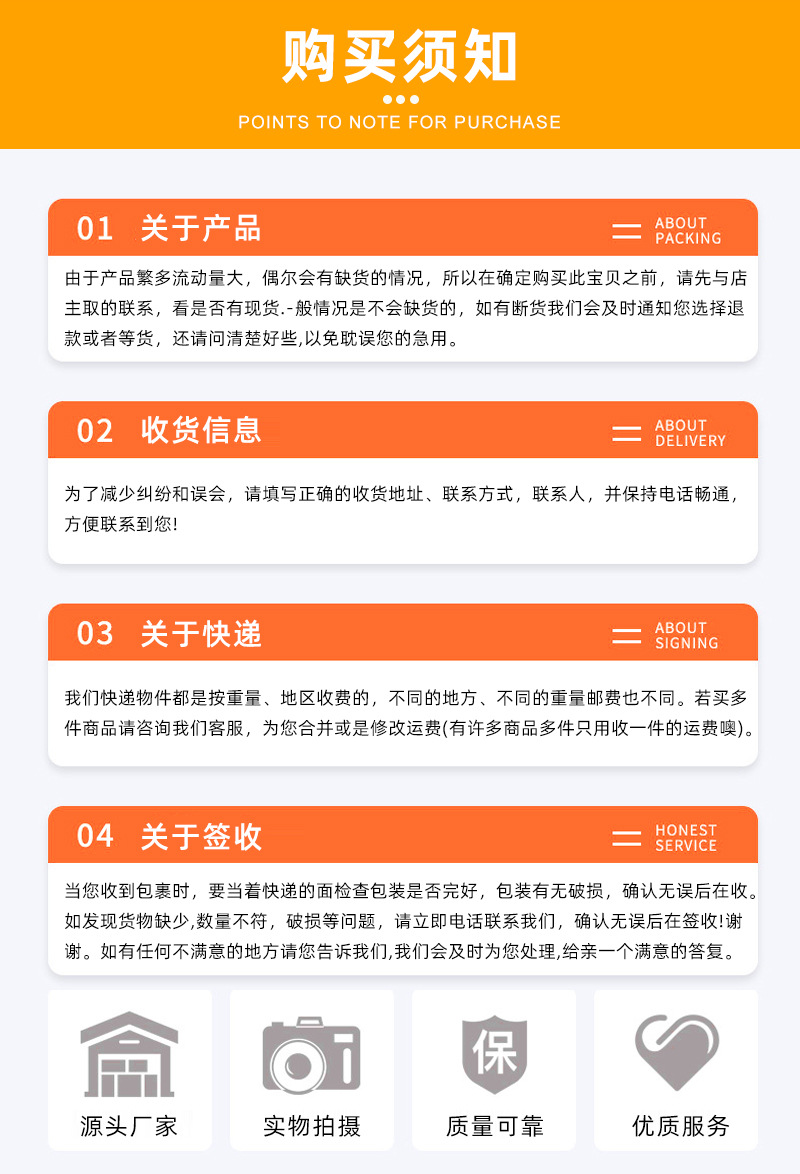 购买须知

POINTS TO NOTE FOR PURCHASE

01 关于产品

ABOUT PACKING

由于产品繁多流动量大，偶尔会有缺货的情况，所以在确定购买此宝贝之前，请先与店主取的联系，看是否有现货.-般情况是不会缺货的，如有断货我们会及时通知您选择退款或者等货，还请问清楚好些,以免耽误您的急用。

02 收货信息

ABOUT DELIVERY

为了减少纠纷和误会，请填写正确的收货地址、联系方式，联系人，并保持电话畅通，方便联系到您!

03 关于快递

ABOUT SIGNING

我们快递物件都是按重量、地区收费的，不同的地方、不同的重量邮费也不同。若买多件商品请咨询我们客服，为您合并或是修改运费(有许多商品多件只用收一件的运费噢)。

04 关于签收

HONEST SERVICE

当您收到包裹时，要当着快递的面检查包装是否完好，包装有无破损，确认无误后在收。如发现货物缺少,数量不符，破损等问题，请立即电话联系我们，确认无误后在签收!谢谢。如有任何不满意的地方请您告诉我们,我们会及时为您处理,给亲一个满意的答复。

源头厂家

实物拍摄

保

质量可靠

优质服务